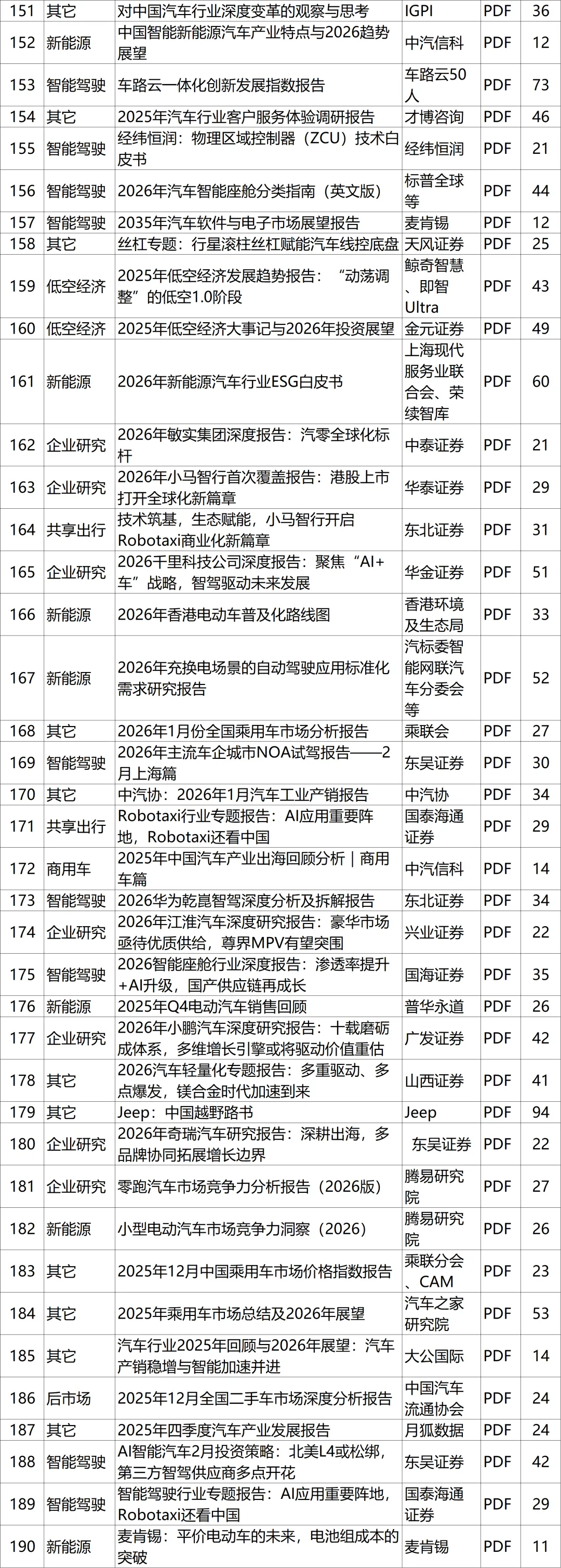 | 151 | 其它 | 对中国汽车行业深度变革的观察与思考 | IGPI | PDF | 36 |
|---|---|---|---|---|---|
| 152 | 新能源 | 中国智能新能源汽车产业特点与2026趋势展望 | 中汽信科 | PDF | 12 |
| 153 | 智能驾驶 | 车路云一体化创新发展指数报告 | 车路云50人 | PDF | 73 |
| 154 | 其它 | 2025年汽车行业客户服务体验调研报告 | 才博咨询 | PDF | 46 |
| 155 | 智能驾驶 | 经纬恒润：物理区域控制器（ZCU）技术白皮书 | 经纬恒润 | PDF | 21 |
| 156 | 智能驾驶 | 2026年汽车智能座舱分类指南（英文版） | 标普全球等 | PDF | 44 |
| 157 | 智能驾驶 | 2035年汽车软件与电子市场展望报告 | 麦肯锡 | PDF | 12 |
| 158 | 其它 | 丝杠专题：行星滚柱丝杠赋能汽车线控底盘 | 天风证券 | PDF | 25 |
| 159 | 低空经济 | 2025年低空经济发展趋势报告：“动荡调整”的低空1.0阶段 | 鲸奇智慧、即智Ultra | PDF | 43 |
| 160 | 低空经济 | 2025年低空经济大事记与2026年投资展望 | 金元证券 | PDF | 49 |
| 161 | 新能源 | 2026年新能源汽车行业ESG白皮书 | 上海现代服务业联合会、荣续智库 | PDF | 60 |
| 162 | 企业研究 | 2026年敏实集团深度报告：汽零全球化标杆 | 中泰证券 | PDF | 21 |
| 163 | 企业研究 | 2026年小马智行首次覆盖报告：港股上市打开全球化新篇章 | 华泰证券 | PDF | 29 |
| 164 | 共享出行 | 技术筑基，生态赋能，小马智行开启Robotaxi商业化新篇章 | 东北证券 | PDF | 31 |
| 165 | 企业研究 | 2026千里科技公司深度报告：聚焦“AI+车”战略，智驾驱动未来发展 | 华金证券 | PDF | 51 |
| 166 | 新能源 | 2026年香港电动车普及化路线图 | 香港环境及生态局 | PDF | 33 |
| 167 | 新能源 | 2026年充换电场景的自动驾驶应用标准化需求研究报告 | 汽标委智能网联汽车分委会等 | PDF | 52 |
| 168 | 其它 | 2026年1月份全国乘用车市场分析报告 | 乘联会 | PDF | 27 |
| 169 | 智能驾驶 | 2026年主流车企城市NOA试驾报告——2月上海篇 | 东吴证券 | PDF | 30 |
| 170 | 其它 | 中汽协：2026年1月汽车工业产销报告 | 中汽协 | PDF | 34 |
| 171 | 共享出行 | Robotaxi行业专题报告：AI应用重要阵地，Robotaxi还看中国 | 国泰海通证券 | PDF | 29 |
| 172 | 商用车 | 2025年中国汽车产业出海回顾分析｜商用车篇 | 中汽信科 | PDF | 14 |
| 173 | 智能驾驶 | 2026华为乾崑智驾深度分析及拆解报告 | 东北证券 | PDF | 34 |
| 174 | 企业研究 | 2026年江淮汽车深度研究报告：豪华市场亟待优质供给，尊界MPV有望突围 | 兴业证券 | PDF | 22 |
| 175 | 智能驾驶 | 2026智能座舱行业深度报告：渗透率提升+AI升级，国产供应链再成长 | 国海证券 | PDF | 35 |
| 176 | 新能源 | 2025年Q4电动汽车销售回顾 | 普华永道 | PDF | 26 |
| 177 | 企业研究 | 2026年小鹏汽车深度研究报告：十载磨砺成体系，多维增长引擎或将驱动价值重估 | 广发证券 | PDF | 42 |
| 178 | 其它 | 2026汽车轻量化专题报告：多重驱动、多点爆发，镁合金时代加速到来 | 山西证券 | PDF | 41 |
| 179 | 其它 | Jeep：中国越野路书 | Jeep | PDF | 94 |
| 180 | 企业研究 | 2026年奇瑞汽车研究报告：深耕出海，多品牌协同拓展增长边界 | 东吴证券 | PDF | 22 |
| 181 | 企业研究 | 零跑汽车市场竞争力分析报告（2026版） | 腾易研究院 | PDF | 27 |
| 182 | 新能源 | 小型电动汽车市场竞争力洞察（2026） | 腾易研究院 | PDF | 26 |
| 183 | 其它 | 2025年12月中国乘用车市场价格指数报告 | 乘联分会、CAM | PDF | 23 |
| 184 | 其它 | 2025年乘用车市场总结及2026年展望 | 汽车之家研究院 | PDF | 53 |
| 185 | 其它 | 汽车行业2025年回顾与2026年展望：汽车产销稳增与智能加速并进 | 大公国际 | PDF | 14 |
| 186 | 后市场 | 2025年12月全国二手车市场深度分析报告 | 中国汽车流通协会 | PDF | 24 |
| 187 | 其它 | 2025年四季度汽车产业发展报告 | 月狐数据 | PDF | 24 |
| 188 | 智能驾驶 | AI智能汽车2月投资策略：北美L4或松绑，第三方智驾供应商多点开花 | 东吴证券 | PDF | 42 |
| 189 | 智能驾驶 | 智能驾驶行业专题报告：AI应用重要阵地，Robotaxi还看中国 | 国泰海通证券 | PDF | 29 |
| 190 | 新能源 | 麦肯锡：平价电动车的未来，电池组成本的突破 | 麦肯锡 | PDF | 11 |